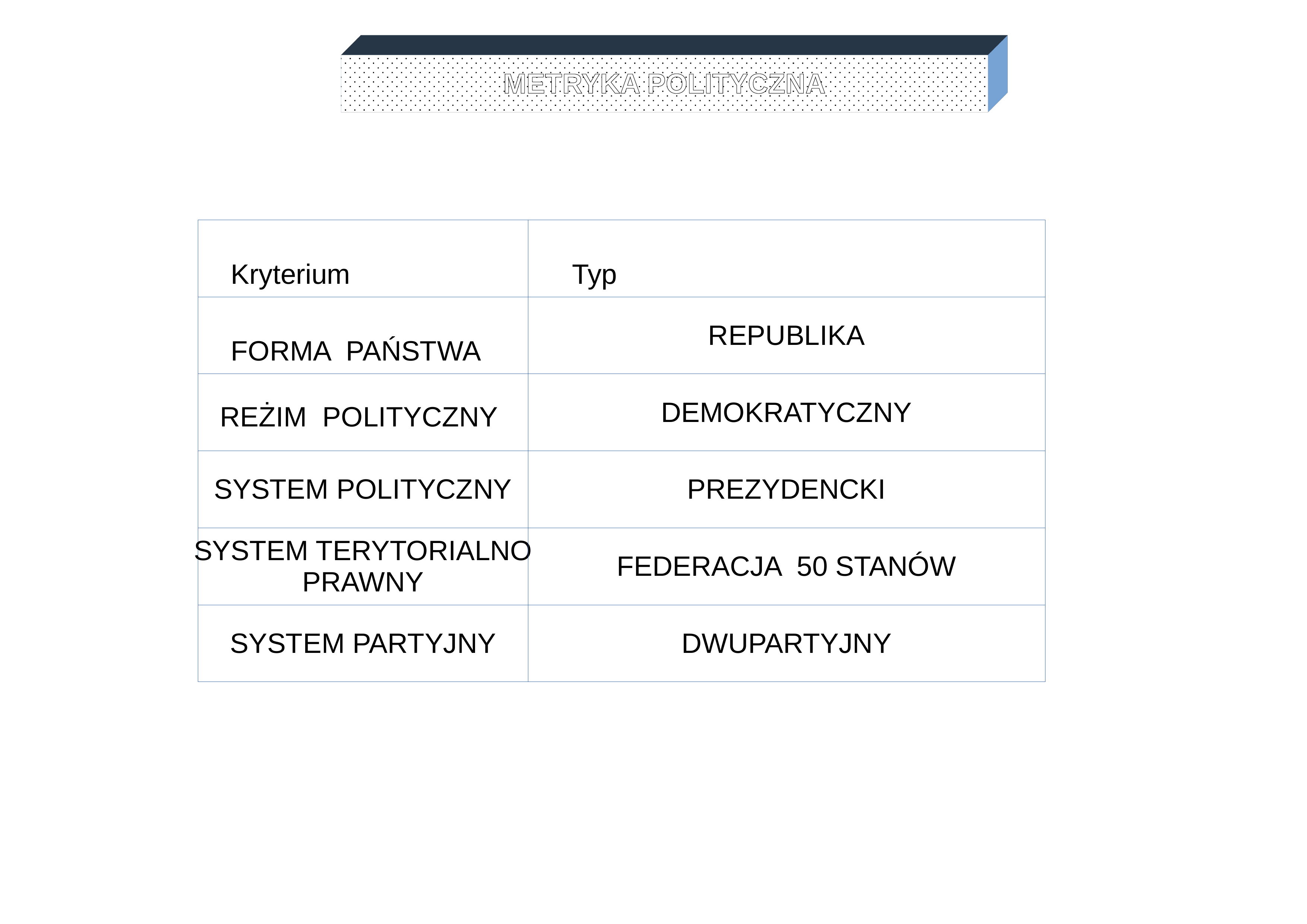 METRYKA POLITYCZNA

| Kryterium | Typ |
|---|---|
| FORMA PAŃSTWA | REPUBLIKA |
| REŻIM POLITYCZNY | DEMOKRATYCZNY |
| SYSTEM POLITYCZNY | PREZYDENCKI |
| SYSTEM TERYTORIALNO PRAWNY | FEDERACJA 50 STANÓW |
| SYSTEM PARTYJNY | DWUPARTYJNY |